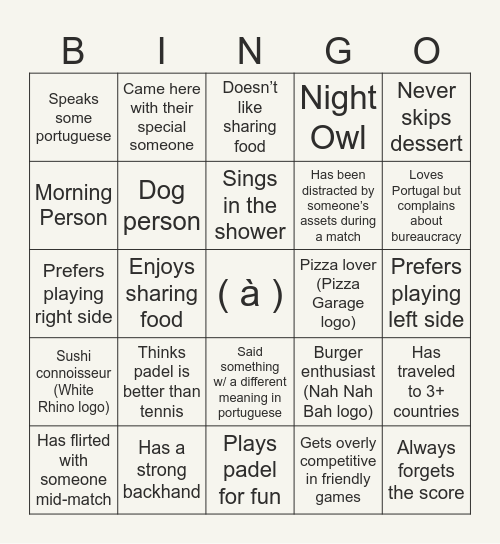 | B | I | N | G | O |
|---|---|---|---|---|
| Speaks some portuguese | Came here with their special someone | Doesn't like sharing food | Night Owl | Never skips dessert |
| Morning Person | Dog person | Sings in the shower | Has been distracted by someone's assets during a match | Loves Portugal but complains about bureaucracy |
| Prefers playing right side | Enjoys sharing food | ( à ) | Pizza lover (Pizza Garage logo) | Prefers playing left side |
| Sushi connoisseur (White Rhino logo) | Thinks padel is better than tennis | Said something w/ a different meaning in portuguese | Burger enthusiast (Nah Nah Bah logo) | Has traveled to 3+ countries |
| Has flirted with someone mid-match | Has a strong backhand | Plays padel for fun | Gets overly competitive in friendly games | Always forgets the score |